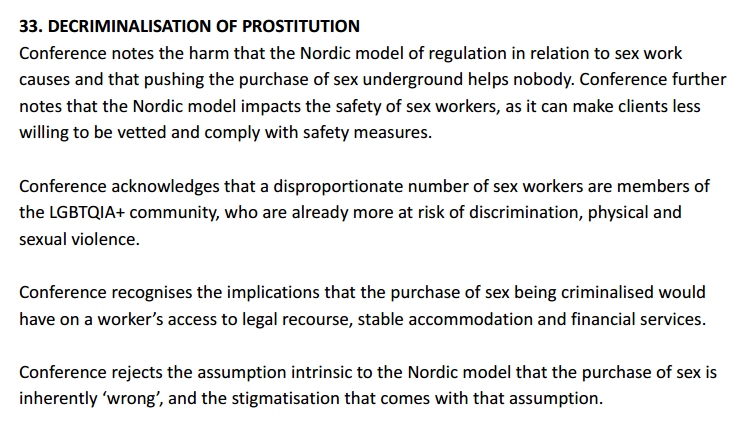 33. DECRIMINALISATION OF PROSTITUTION

Conference notes the harm that the Nordic model of regulation in relation to sex work causes and that pushing the purchase of sex underground helps nobody. Conference further notes that the Nordic model impacts the safety of sex workers, as it can make clients less willing to be vetted and comply with safety measures.

Conference acknowledges that a disproportionate number of sex workers are members of the LGBTQIA+ community, who are already more at risk of discrimination, physical and sexual violence.

Conference recognises the implications that the purchase of sex being criminalised would have on a worker's access to legal recourse, stable accommodation and financial services.

Conference rejects the assumption intrinsic to the Nordic model that the purchase of sex is inherently 'wrong', and the stigmatisation that comes with that assumption.